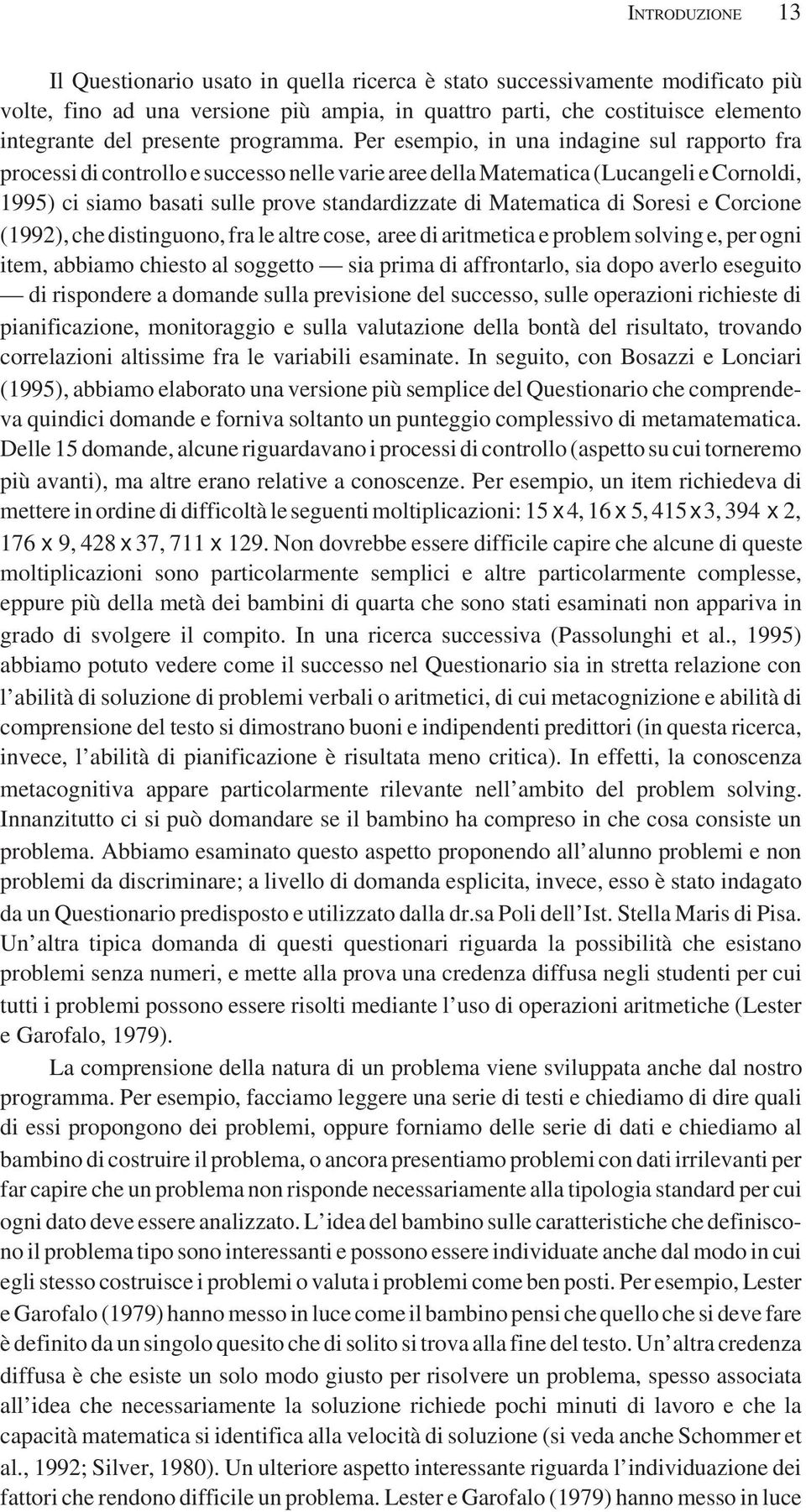 INTRODUZIONE 13

Il Questionario usato in quella ricerca è stato successivamente modificato più volte, fino ad una versione più ampia, in quattro parti, che costituisce elemento integrante del presente programma. Per esempio, in una indagine sul rapporto fra processi di controllo e successo nelle varie aree della Matematica (Lucangeli e Cornoldi, 1995) ci siamo basati sulle prove standardizzate di Matematica di Soresi e Corcione (1992), che distinguono, fra le altre cose, aree di aritmetica e problem solving e, per ogni item, abbiamo chiesto al soggetto — sia prima di affrontarlo, sia dopo averlo eseguito — di rispondere a domande sulla previsione del successo, sulle operazioni richieste di pianificazione, monitoraggio e sulla valutazione della bontà del risultato, trovando correlazioni altissime fra le variabili esaminate. In seguito, con Bosazzi e Lonciari (1995), abbiamo elaborato una versione più semplice del Questionario che comprendeva quindici domande e forniva soltanto un punteggio complessivo di metamatematica. Delle 15 domande, alcune riguardavano i processi di controllo (aspetto su cui torneremo più avanti), ma altre erano relative a conoscenze. Per esempio, un item richiedeva di mettere in ordine di difficoltà le seguenti moltiplicazioni: 15 x 4, 16 x 5, 415 x 3, 394 x 2, 176 x 9, 428 x 37, 711 x 129. Non dovrebbe essere difficile capire che alcune di queste moltiplicazioni sono particolarmente semplici e altre particolarmente complesse, eppure più della metà dei bambini di quarta che sono stati esaminati non appariva in grado di svolgere il compito. In una ricerca successiva (Passolunghi et al., 1995) abbiamo potuto vedere come il successo nel Questionario sia in stretta relazione con l’abilità di soluzione di problemi verbali o aritmetici, di cui metacognizione e abilità di comprensione del testo si dimostrano buoni e indipendenti predittori (in questa ricerca, invece, l’abilità di pianificazione è risultata meno critica). In effetti, la conoscenza metacognitiva appare particolarmente rilevante nell’ambito del problem solving. Innanzitutto ci si può domandare se il bambino ha compreso in che cosa consiste un problema. Abbiamo esaminato questo aspetto proponendo all’alunno problemi e non problemi da discriminare; a livello di domanda esplicita, invece, esso è stato indagato da un Questionario predisposto e utilizzato dalla dr.sa Poli dell’Ist. Stella Maris di Pisa. Un’altra tipica domanda di questi questionari riguarda la possibilità che esistano problemi senza numeri, e mette alla prova una credenza diffusa negli studenti per cui tutti i problemi possono essere risolti mediante l’uso di operazioni aritmetiche (Lester e Garofalo, 1979).

La comprensione della natura di un problema viene sviluppata anche dal nostro programma. Per esempio, facciamo leggere una serie di testi e chiediamo di dire quali di essi propongono dei problemi, oppure forniamo delle serie di dati e chiediamo al bambino di costruire il problema, o ancora presentiamo problemi con dati irrilevanti per far capire che un problema non risponde necessariamente alla tipologia standard per cui ogni dato deve essere analizzato. L’idea del bambino sulle caratteristiche che definiscono il problema tipo sono interessanti e possono essere individuate anche dal modo in cui egli stesso costruisce i problemi o valuta i problemi come ben posti. Per esempio, Lester e Garofalo (1979) hanno messo in luce come il bambino pensi che quello che si deve fare è definito da un singolo quesito che di solito si trova alla fine del testo. Un’altra credenza diffusa è che esiste un solo modo giusto per risolvere un problema, spesso associata all’idea che necessariamente la soluzione richiede pochi minuti di lavoro e che la capacità matematica si identifica alla velocità di soluzione (si veda anche Schommer et al., 1992; Silver, 1980). Un ulteriore aspetto interessante riguarda l’individuazione dei fattori che rendono difficile un problema. Lester e Garofalo (1979) hanno messo in luce